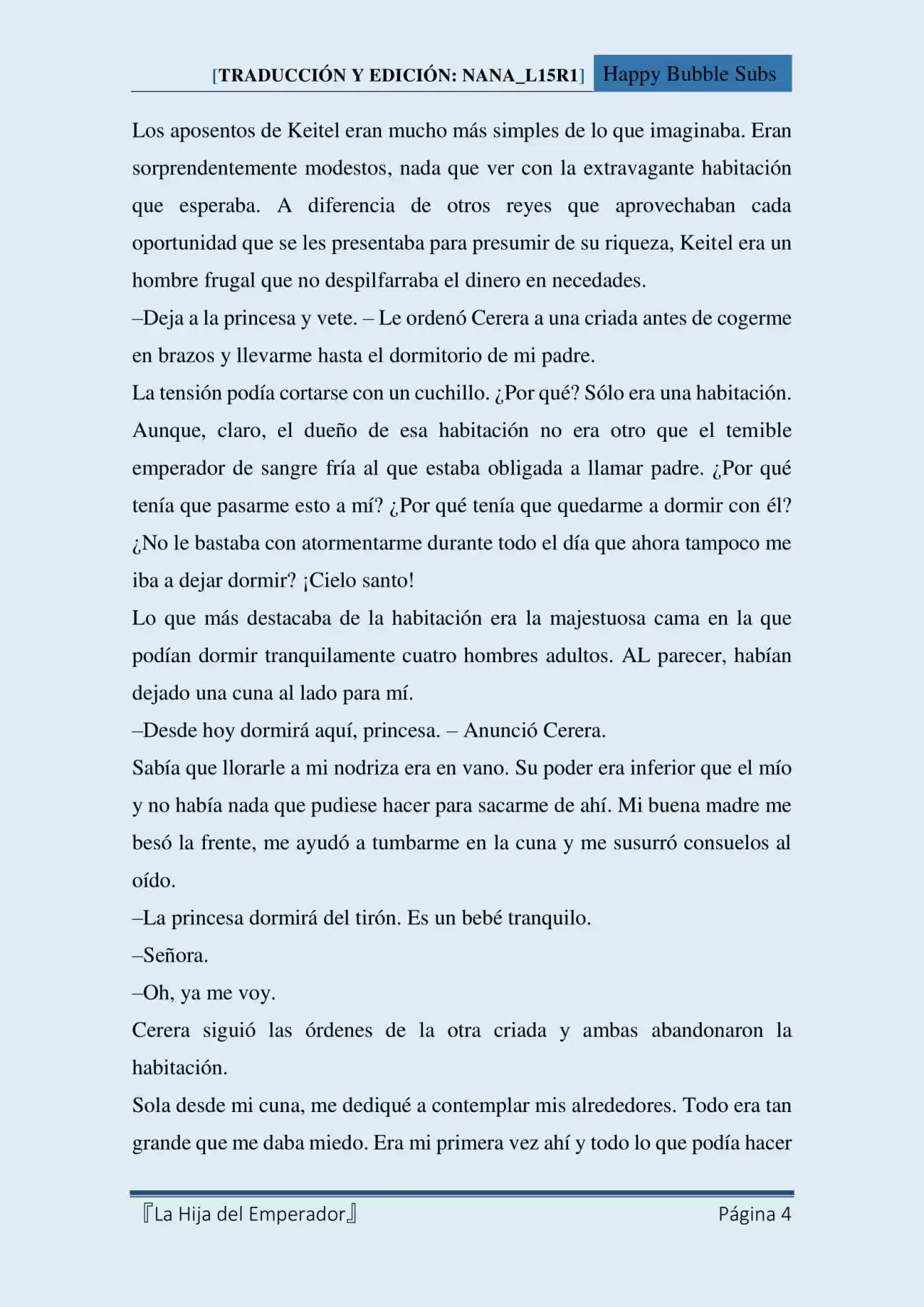 [TRADUCCIÓN Y EDICIÓN: NANA_L15R1] Happy Bubble Subs

Los aposentos de Keitel eran mucho más simples de lo que imaginaba. Eran sorprendentemente modestos, nada que ver con la extravagante habitación que esperaba. A diferencia de otros reyes que aprovechaban cada oportunidad que se les presentaba para presumir de su riqueza, Keitel era un hombre frugal que no despilfarraba el dinero en necedades.

–Deja a la princesa y vete. – Le ordenó Cerera a una criada antes de cogerme en brazos y llevarme hasta el dormitorio de mi padre.

La tensión podía cortarse con un cuchillo. ¿Por qué? Sólo era una habitación. Aunque, claro, el dueño de esa habitación no era otro que el temible emperador de sangre fría al que estaba obligada a llamar padre. ¿Por qué tenía que pasarme esto a mí? ¿Por qué tenía que quedarme a dormir con él? ¿No le bastaba con atormentarme durante todo el día que ahora tampoco me iba a dejar dormir? ¡Cielo santo!

Lo que más destacaba de la habitación era la majestuosa cama en la que podían dormir tranquilamente cuatro hombres adultos. AL parecer, habían dejado una cuna al lado para mí.

–Desde hoy dormirá aquí, princesa. – Anunció Cerera.

Sabía que llorarle a mi nodriza era en vano. Su poder era inferior que el mío y no había nada que pudiese hacer para sacarme de ahí. Mi buena madre me besó la frente, me ayudó a tumbarme en la cuna y me susurró consuelos al oído.

–La princesa dormirá del tirón. Es un bebé tranquilo.

–Señora.

–Oh, ya me voy.

Cerera siguió las órdenes de la otra criada y ambas abandonaron la habitación.

Sola desde mi cuna, me dediqué a contemplar mis alrededores. Todo era tan grande que me daba miedo. Era mi primera vez ahí y todo lo que podía hacer

『La Hija del Emperador』 Página 4